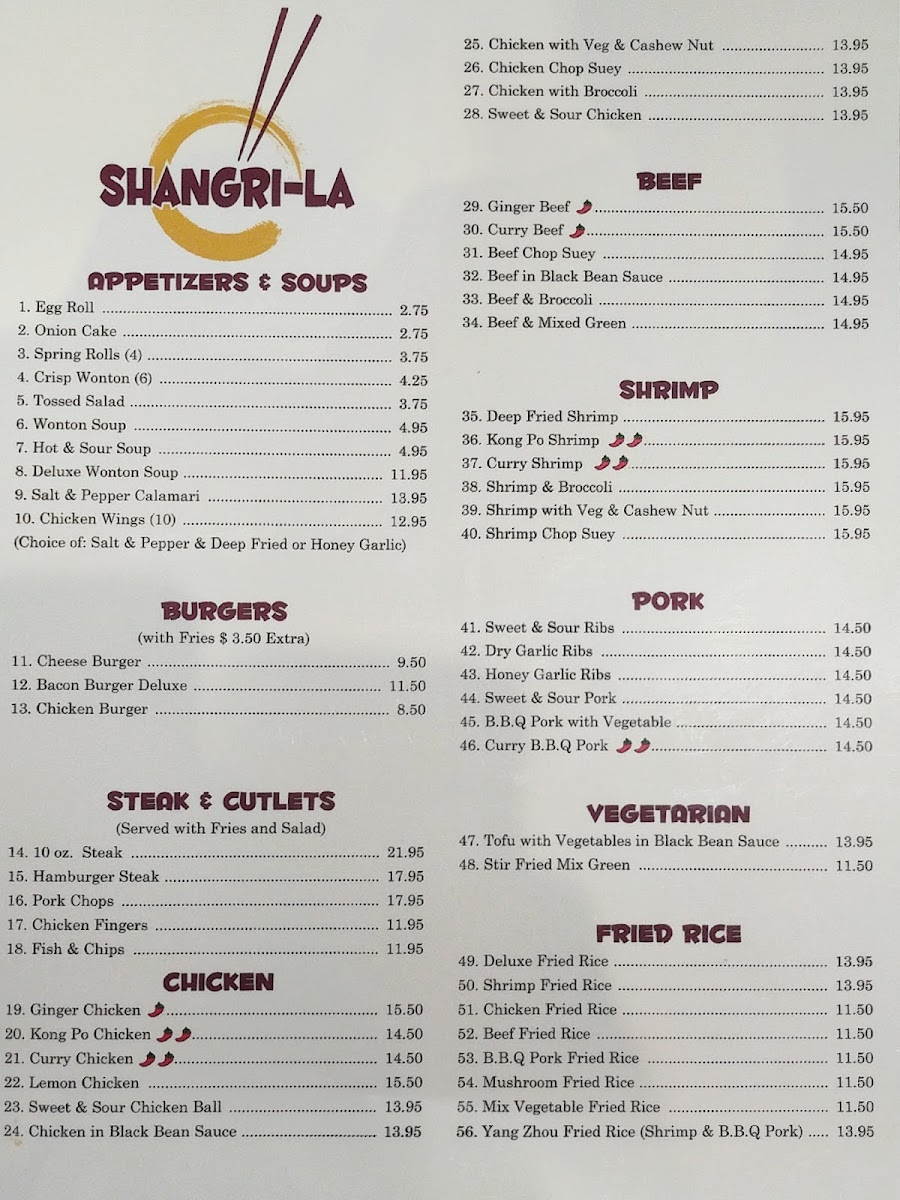 SHANGRI-LA

APPETIZERS & SOUPS

1. Egg Roll 2.75
2. Onion Cake 2.75
3. Spring Rolls (4) 3.75
4. Crisp Wonton (6) 4.25
5. Tossed Salad 3.75
6. Wonton Soup 4.95
7. Hot & Sour Soup 4.95
8. Deluxe Wonton Soup 11.95
9. Salt & Pepper Calamari 13.95
10. Chicken Wings (10) 12.95
(Choice of: Salt & Pepper & Deep Fried or Honey Garlic)

BURGERS

(with Fries $ 3.50 Extra)

11. Cheese Burger 9.50
12. Bacon Burger Deluxe 11.50
13. Chicken Burger 8.50

STEAK & CUTLETS

(Served with Fries and Salad)

14. 10 oz. Steak 21.95
15. Hamburger Steak 17.95
16. Pork Chops 17.95
17. Chicken Fingers 11.95
18. Fish & Chips 11.95

CHICKEN

19. Ginger Chicken 15.50
20. Kong Po Chicken 14.50
21. Curry Chicken 14.50
22. Lemon Chicken 15.50
23. Sweet & Sour Chicken Ball 13.95
24. Chicken in Black Bean Sauce 13.95
25. Chicken with Veg & Cashew Nut 13.95
26. Chicken Chop Suey 13.95
27. Chicken with Broccoli 13.95
28. Sweet & Sour Chicken 13.95

BEEF

29. Ginger Beef 15.50
30. Curry Beef 15.50
31. Beef Chop Suey 14.95
32. Beef in Black Bean Sauce 14.95
33. Beef & Broccoli 14.95
34. Beef & Mixed Green 14.95

SHRIMP

35. Deep Fried Shrimp 15.95
36. Kong Po Shrimp 15.95
37. Curry Shrimp 15.95
38. Shrimp & Broccoli 15.95
39. Shrimp with Veg & Cashew Nut 15.95
40. Shrimp Chop Suey 15.95

PORK

41. Sweet & Sour Ribs 14.50
42. Dry Garlic Ribs 14.50
43. Honey Garlic Ribs 14.50
44. Sweet & Sour Pork 14.50
45. B.B.Q Pork with Vegetable 14.50
46. Curry B.B.Q Pork 14.50

VEGETARIAN

47. Tofu with Vegetables in Black Bean Sauce 13.95
48. Stir Fried Mix Green 11.50

FRIED RICE

49. Deluxe Fried Rice 13.95
50. Shrimp Fried Rice 13.95
51. Chicken Fried Rice 11.50
52. Beef Fried Rice 11.50
53. B.B.Q Pork Fried Rice 11.50
54. Mushroom Fried Rice 11.50
55. Mix Vegetable Fried Rice 11.50
56. Yang Zhou Fried Rice (Shrimp & B.B.Q Pork) 13.95